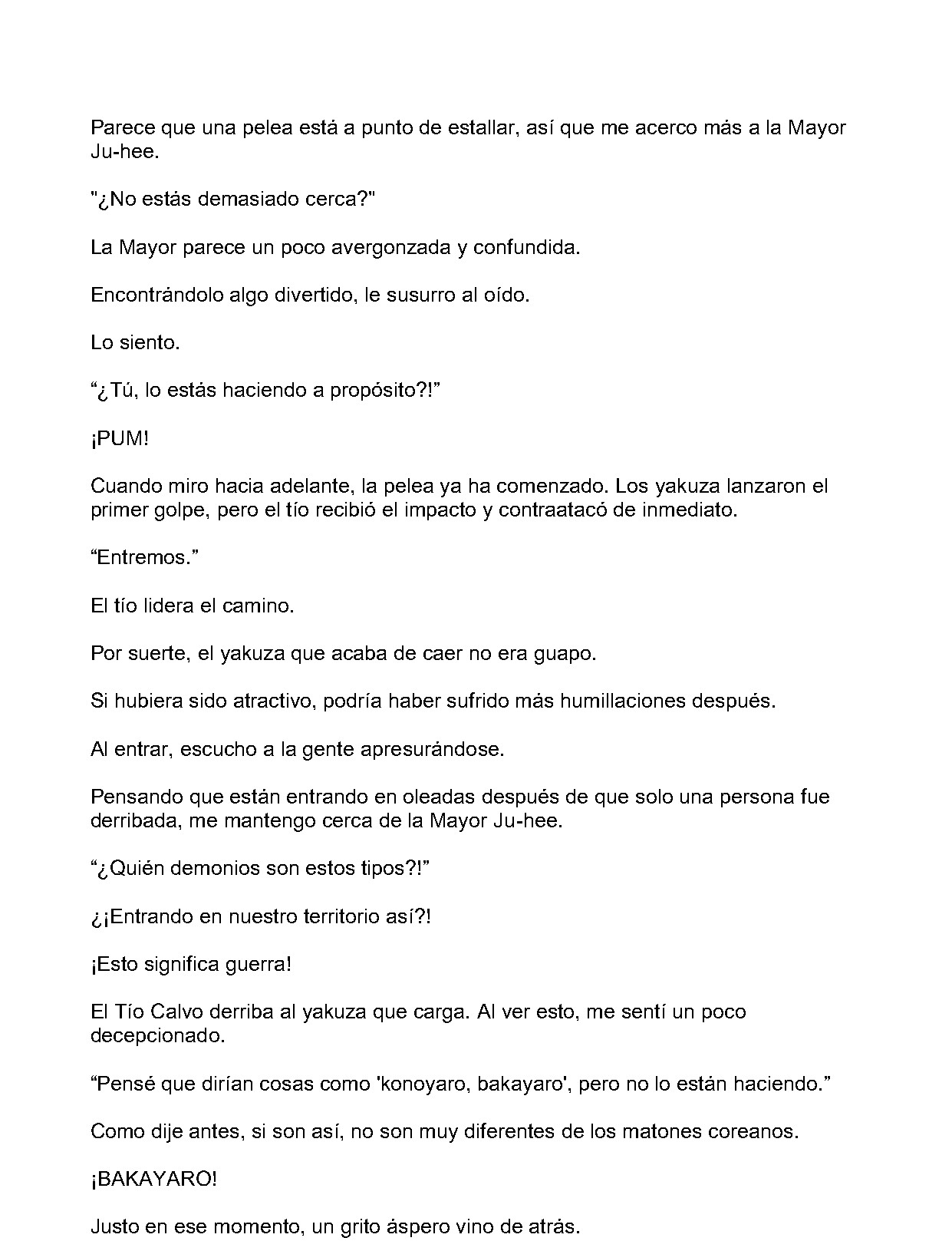 Parece que una pelea está a punto de estallar, así que me acerco más a la Mayor Ju-hee.

"¿No estás demasiado cerca?"

La Mayor parece un poco avergonzada y confundida.

Encontrándolo algo divertido, le susurro al oído.

Lo siento.

"¿Tú, lo estás haciendo a propósito?!"

¡PUM!

Cuando miro hacia adelante, la pelea ya ha comenzado. Los yakuza lanzaron el primer golpe, pero el tío recibió el impacto y contraatacó de inmediato.

"Entremos."

El tío lidera el camino.

Por suerte, el yakuza que acaba de caer no era guapo.

Si hubiera sido atractivo, podría haber sufrido más humillaciones después.

Al entrar, escucho a la gente apresurándose.

Pensando que están entrando en oleadas después de que solo una persona fue derribada, me mantengo cerca de la Mayor Ju-hee.

"¿Quién demonios son estos tipos?!"

¿¡Entrando en nuestro territorio así?!

¡Esto significa guerra!

El Tío Calvo derriba al yakuza que carga. Al ver esto, me sentí un poco decepcionado.

"Pensé que dirían cosas como 'konoyaro, bakayaro', pero no lo están haciendo."

Como dije antes, si son así, no son muy diferentes de los matones coreanos.

¡BAKAYARO!

Justo en ese momento, un grito áspero vino de atrás.